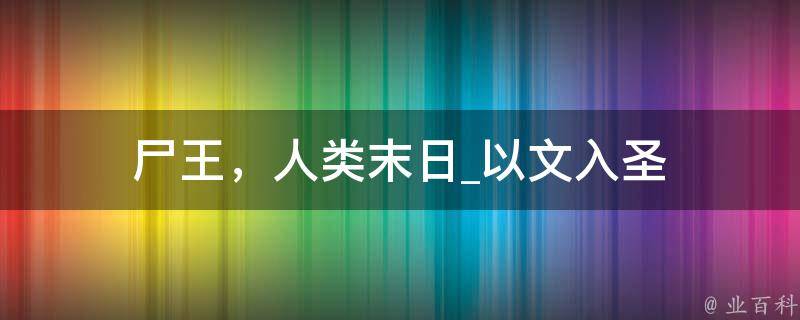 尸王，人类末日_以文入圣

@ 业百科